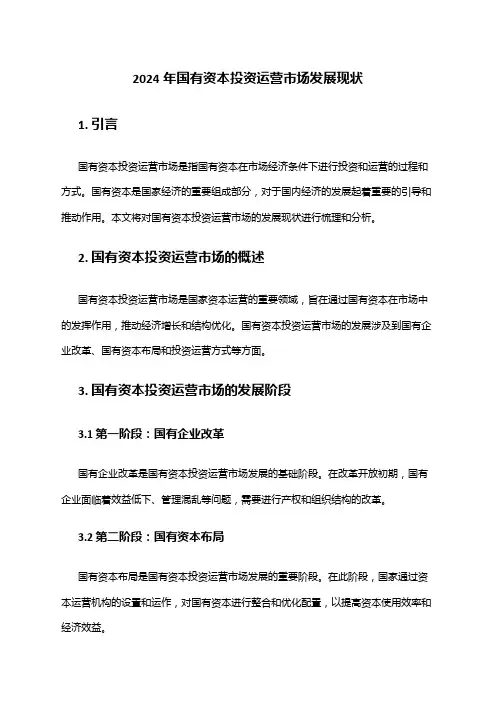 2024 年国有资本投资运营市场发展现状

1. 引言

国有资本投资运营市场是指国有资本在市场经济条件下进行投资和运营的过程和方式。国有资本是国家经济的重要组成部分，对于国内经济的发展起着重要的引导和推动作用。本文将对国有资本投资运营市场的发展现状进行梳理和分析。

2. 国有资本投资运营市场的概述

国有资本投资运营市场是国家资本运营的重要领域，旨在通过国有资本在市场中的发挥作用，推动经济增长和结构优化。国有资本投资运营市场的发展涉及到国有企业改革、国有资本布局和投资运营方式等方面。

3. 国有资本投资运营市场的发展阶段

3.1 第一阶段：国有企业改革

国有企业改革是国有资本投资运营市场发展的基础阶段。在改革开放初期，国有企业面临着效益低下、管理混乱等问题，需要进行产权和组织结构的改革。

3.2 第二阶段：国有资本布局

国有资本布局是国有资本投资运营市场发展的重要阶段。在此阶段，国家通过资本运营机构的设置和运作，对国有资本进行整合和优化配置，以提高资本使用效率和经济效益。